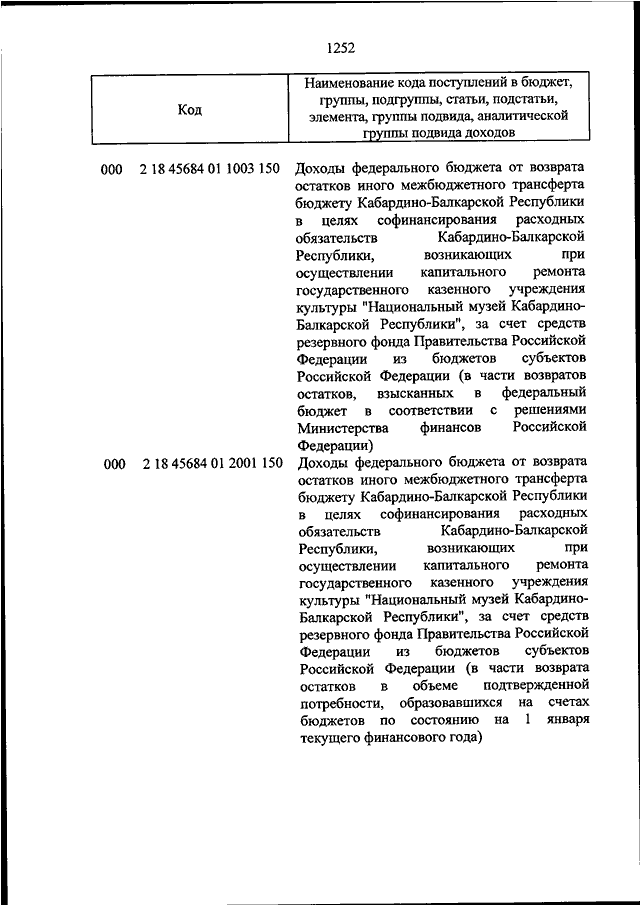 1252

| Код | Наименование кода поступлений в бюджет, группы, подгруппы, статьи, подстатьи, элемента, группы подвида, аналитической группы подвида доходов |
|---|---|
| 000 2 18 45684 01 1003 150 | Доходы федерального бюджета от возврата остатков иного межбюджетного трансферта бюджету Кабардино-Балкарской Республики в целях софинансирования расходных обязательств Кабардино-Балкарской Республики, возникающих при осуществлении капитального ремонта государственного казенного учреждения культуры "Национальный музей Кабардино-Балкарской Республики", за счет средств резервного фонда Правительства Российской Федерации из бюджетов субъектов Российской Федерации (в части возвратов остатков, взысканных в федеральный бюджет в соответствии с решениями Министерства финансов Российской Федерации) |
| 000 2 18 45684 01 2001 150 | Доходы федерального бюджета от возврата остатков иного межбюджетного трансферта бюджету Кабардино-Балкарской Республики в целях софинансирования расходных обязательств Кабардино-Балкарской Республики, возникающих при осуществлении капитального ремонта государственного казенного учреждения культуры "Национальный музей Кабардино-Балкарской Республики", за счет средств резервного фонда Правительства Российской Федерации из бюджетов субъектов Российской Федерации (в части возврата остатков в объеме подтвержденной потребности, образовавшихся на счетах бюджетов по состоянию на 1 января текущего финансового года) |